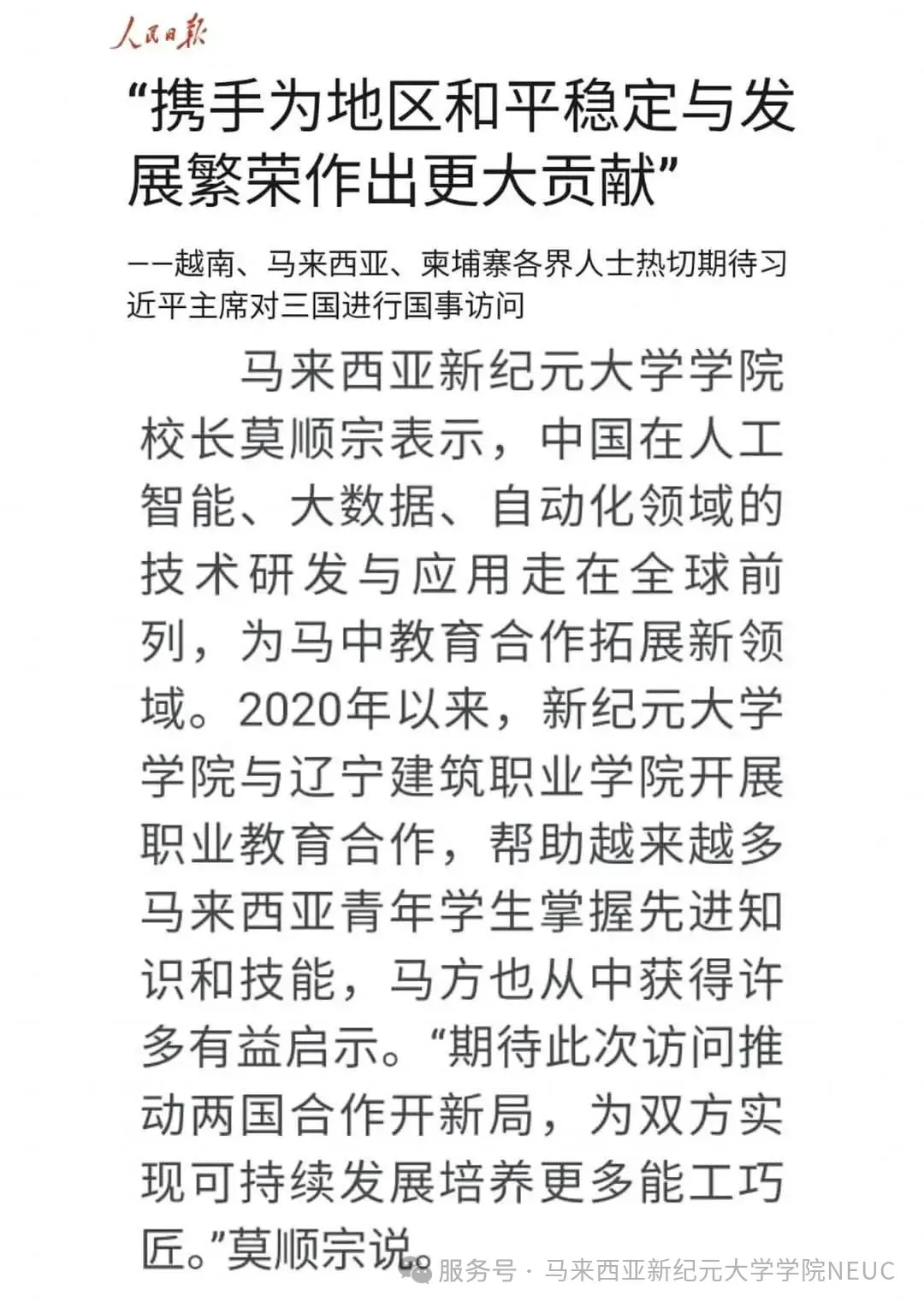 人民日报

“携手为地区和平稳定与发展繁荣作出更大贡献”

——越南、马来西亚、柬埔寨各界人士热切期待习近平主席对三国进行国事访问

马来西亚新纪元大学学院校长莫顺宗表示，中国在人工智能、大数据、自动化领域的技术研发与应用走在全球前列，为马中教育合作拓展新领域。2020年以来，新纪元大学学院与辽宁建筑职业学院开展职业教育合作，帮助越来越多马来西亚青年学生掌握先进知识和技能，马方也从中获得许多有益启示。“期待此次访问推动两国合作开新局，为双方实现可持续发展培养更多能工巧匠。”莫顺宗说。

服务号 · 马来西亚新纪元大学学院NEUC